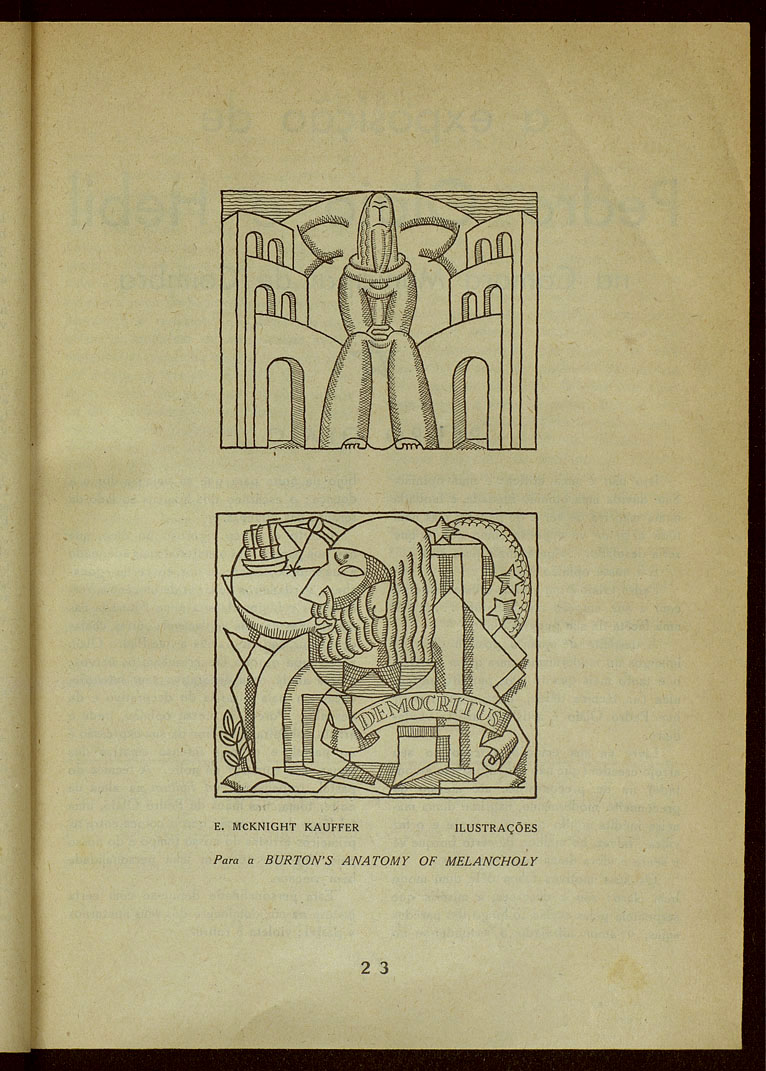 DEMOCRITUS

E. McKNIGHT KAUFFER ILUSTRAÇÕES

Para a BURTON'S ANATOMY OF MELANCHOLY

23